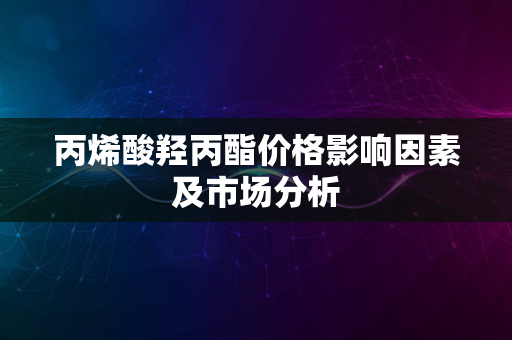 丙烯酸羟丙酯价格影响因素及市场分析